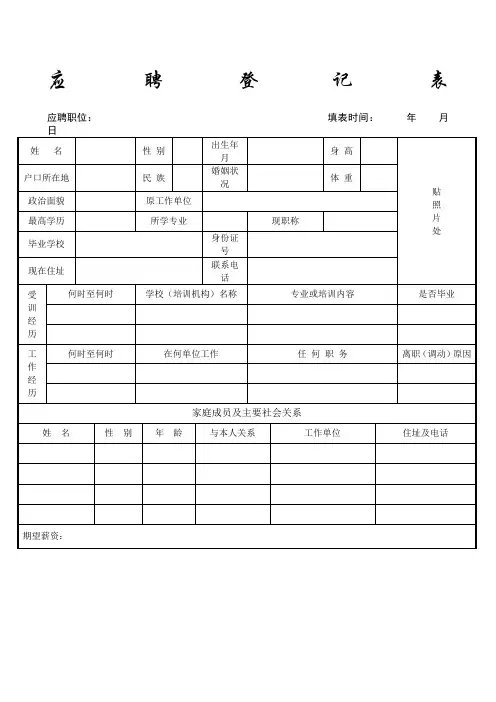 应 聘 登 记 表

应聘职位： 填表时间： 年 月 日

| 姓 名 | | 性 别 | | 出生年月 | | 身 高 | | 贴照片处 |
|---|---|---|---|---|---|---|---|---|
| 户口所在地 | | 民 族 | | 婚姻状况 | | 体 重 | | |
| 政治面貌 | | 原工作单位 | | | | | | |
| 最高学历 | | 所学专业 | | | 现职称 | | | |
| 毕业学校 | | | | 身份证号 | | | | |
| 现在住址 | | | | 联系电话 | | | | |

| 受训经历 | 何时至何时 | 学校（培训机构）名称 | 专业或培训内容 | 是否毕业 |
|---|---|---|---|---|
| | | | | |
| | | | | |

| 工作经历 | 何时至何时 | 在何单位工作 | 任 何 职 务 | 离职（调动）原因 |
|---|---|---|---|---|
| | | | | |
| | | | | |

家庭成员及主要社会关系

| 姓 名 | 性 别 | 年 龄 | 与本人关系 | 工作单位 | 住址及电话 |
|---|---|---|---|---|---|
| | | | | | |
| | | | | | |
| | | | | | |
| | | | | | |

期望薪资：